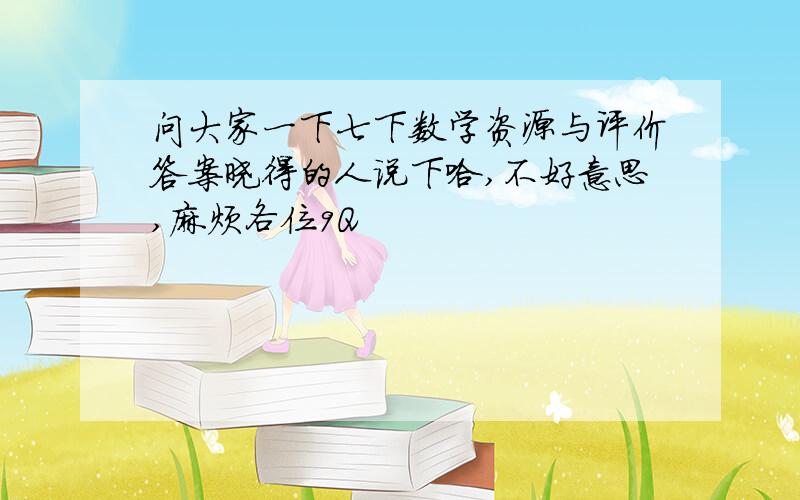 问大家一下七下数学资源与评价答案晓得的人说下哈,不好意思,麻烦各位9Q